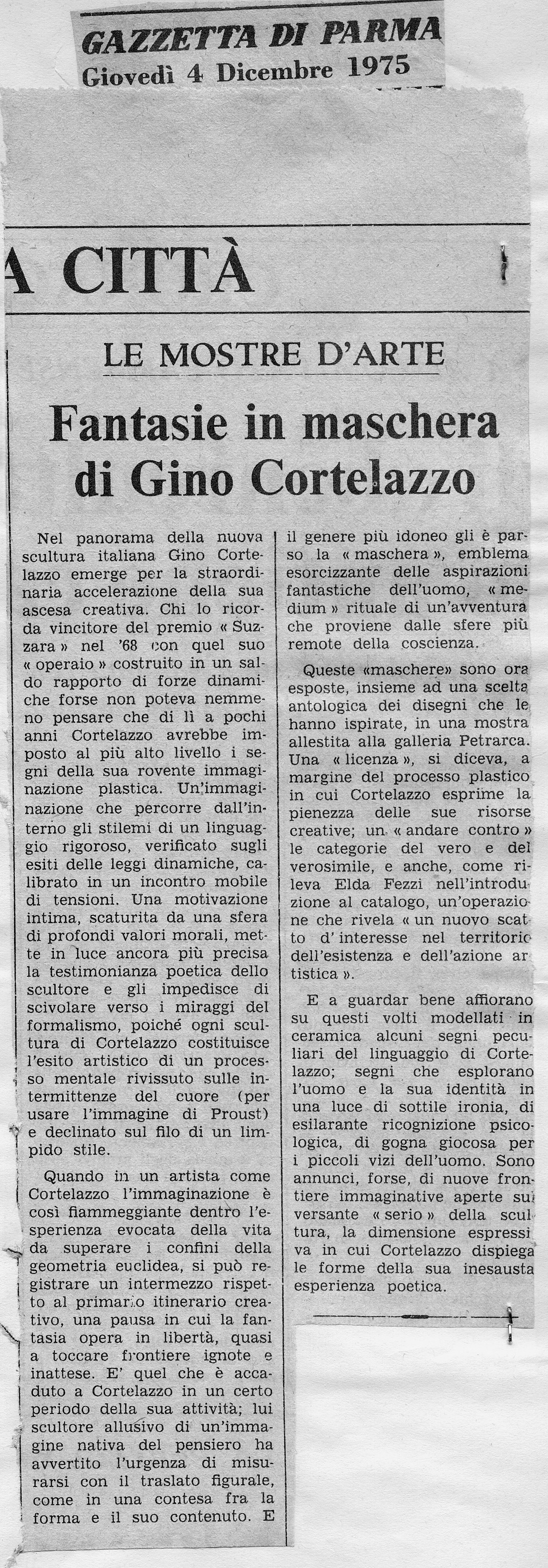 GAZZETTA DI PARMA
Giovedì 4 Dicembre 1975

A CITTÀ

LE MOSTRE D'ARTE

Fantasie in maschera di Gino Cortelazzo

Nel panorama della nuova scultura italiana Gino Cortelazzo emerge per la straordinaria accelerazione della sua ascesa creativa. Chi lo ricorda vincitore del premio « Suzzara » nel '68 con quel suo « operaio » costruito in un saldo rapporto di forze dinamiche forse non poteva nemmeno pensare che di lì a pochi anni Cortelazzo avrebbe imposto al più alto livello i segni della sua rovente immaginazione plastica. Un'immaginazione che percorre dall'interno gli stilemi di un linguaggio rigoroso, verificato sugli esiti delle leggi dinamiche, calibrato in un incontro mobile di tensioni. Una motivazione intima, scaturita da una sfera di profondi valori morali, mette in luce ancora più precisa la testimonianza poetica dello scultore e gli impedisce di scivolare verso i miraggi del formalismo, poiché ogni scultura di Cortelazzo costituisce l'esito artistico di un processo mentale rivissuto sulle intermittenze del cuore (per usare l'immagine di Proust) e declinato sul filo di un limpido stile.

Quando in un artista come Cortelazzo l'immaginazione è così fiammeggiante dentro l'esperienza evocata della vita da superare i confini della geometria euclidea, si può registrare un intermezzo rispetto al primario itinerario creativo, una pausa in cui la fantasia opera in libertà, quasi a toccare frontiere ignote e inattese. E' quel che è accaduto a Cortelazzo in un certo periodo della sua attività; lui scultore allusivo di un'immagine nativa del pensiero ha avvertito l'urgenza di misurarsi con il traslato figurale, come in una contesa fra la forma e il suo contenuto. E il genere più idoneo gli è parso la « maschera », emblema esorcizzante delle aspirazioni fantastiche dell'uomo, « medium » rituale di un'avventura che proviene dalle sfere più remote della coscienza.

Queste «maschere» sono ora esposte, insieme ad una scelta antologica dei disegni che le hanno ispirate, in una mostra allestita alla galleria Petrarca. Una « licenza », si diceva, a margine del processo plastico in cui Cortelazzo esprime la pienezza delle sue risorse creative; un « andare contro » le categorie del vero e del verosimile, e anche, come rileva Elda Fezzi nell'introduzione al catalogo, un'operazione che rivela « un nuovo scatto d' interesse nel territorio dell'esistenza e dell'azione artistica ».

E a guardar bene affiorano su questi volti modellati in ceramica alcuni segni peculiari del linguaggio di Cortelazzo; segni che esplorano l'uomo e la sua identità in una luce di sottile ironia, di esilarante ricognizione psicologica, di gogna giocosa per i piccoli vizi dell'uomo. Sono annunci, forse, di nuove frontiere immaginative aperte sul versante « serio » della scultura, la dimensione espressiva in cui Cortelazzo dispiega le forme della sua inesausta esperienza poetica.